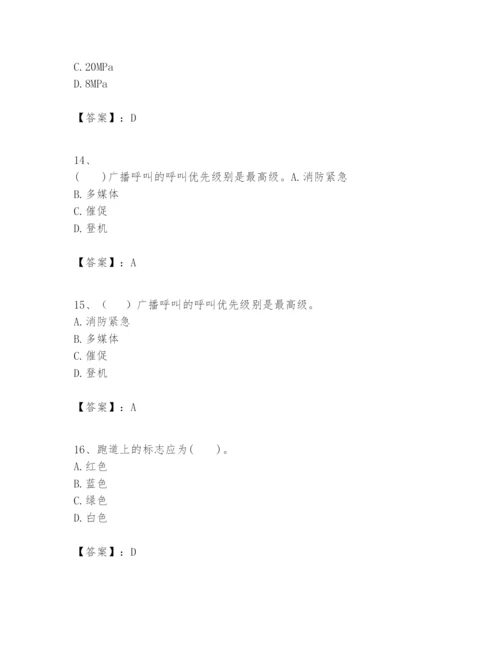 C. 20MPa
D. 8MPa

【答案】：D

14、
(　　)广播呼叫的呼叫优先级别是最高级。A. 消防紧急
B. 多媒体
C. 催促
D. 登机

【答案】：A

15、(　　)广播呼叫的呼叫优先级别是最高级。
A. 消防紧急
B. 多媒体
C. 催促
D. 登机

【答案】：A

16、跑道上的标志应为(　　)。
A. 红色
B. 蓝色
C. 绿色
D. 白色

【答案】：D